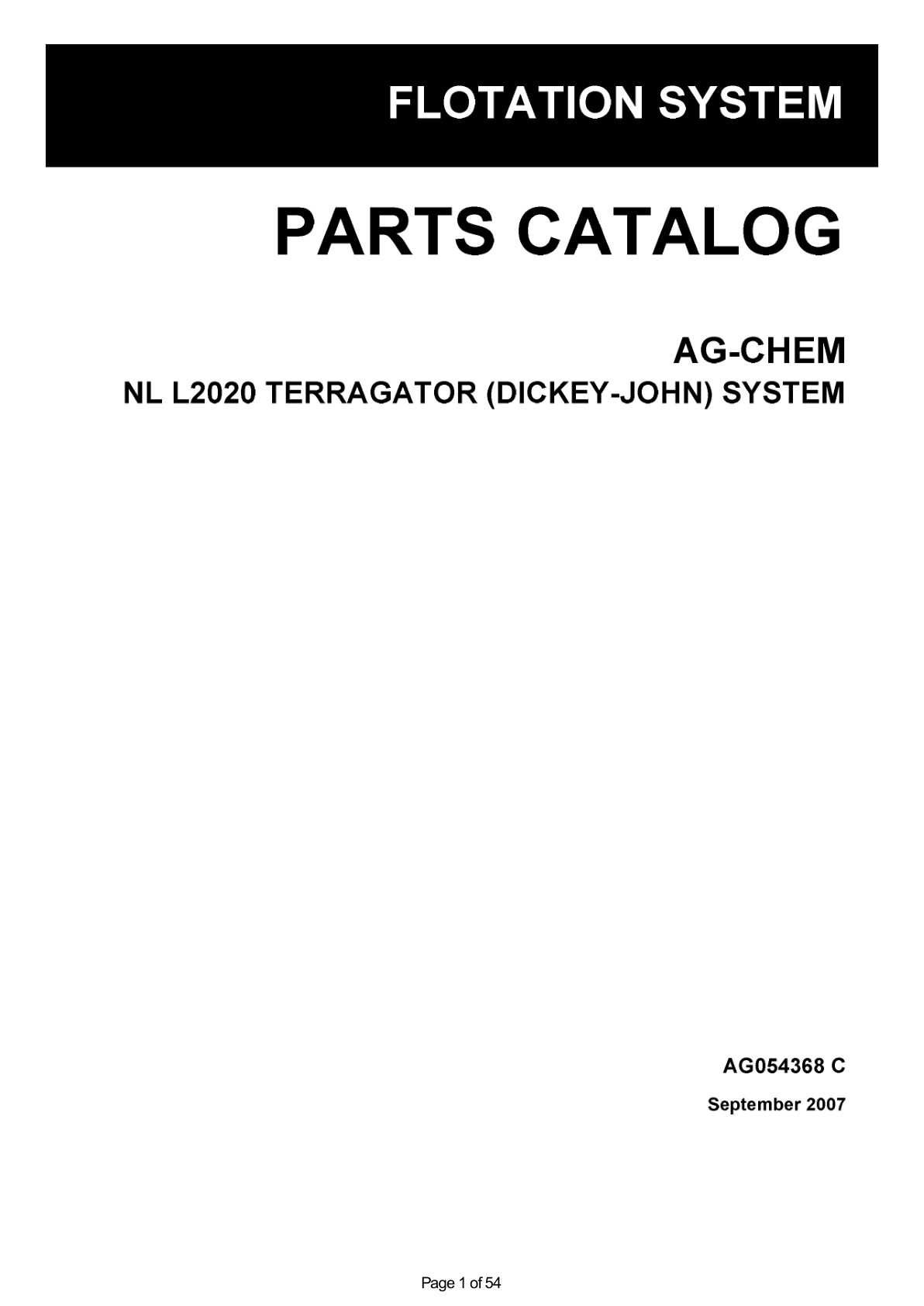 FLOTATION SYSTEM

PARTS CATALOG

AG-CHEM

NL L2020 TERRAGATOR (DICKEY-JOHN) SYSTEM

AG054368 C

September 2007

Page 1 of 54